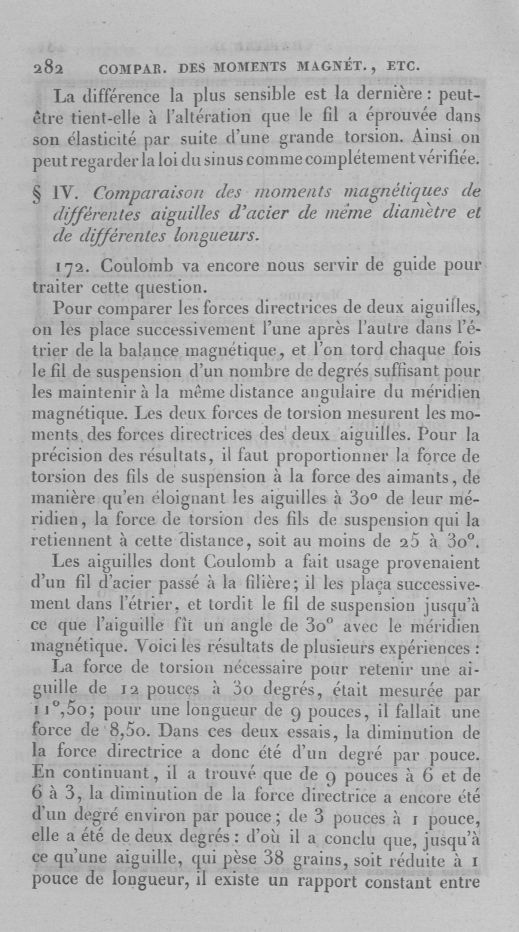 282 COMPAR. DES MOMENTS MAGNÉT., ETC.

La différence la plus sensible est la dernière : peut-être tient-elle à l'altération que le fil a éprouvée dans son élasticité par suite d'une grande torsion. Ainsi on peut regarder la loi du sinus comme complétement vérifiée.

§ IV. Comparaison des moments magnétiques de différentes aiguilles d'acier de même diamètre et de différentes longueurs.

172. Coulomb va encore nous servir de guide pour traiter cette question.

Pour comparer les forces directrices de deux aiguilles, on les place successivement l'une après l'autre dans l'étrier de la balance magnétique, et l'on tord chaque fois le fil de suspension d'un nombre de degrés suffisant pour les maintenir à la même distance angulaire du méridien magnétique. Les deux forces de torsion mesurent les moments des forces directrices des deux aiguilles. Pour la précision des résultats, il faut proportionner la force de torsion des fils de suspension à la force des aimants, de manière qu'en éloignant les aiguilles à 30° de leur méridien, la force de torsion des fils de suspension qui la retiennent à cette distance, soit au moins de 25 à 30°.

Les aiguilles dont Coulomb a fait usage provenaient d'un fil d'acier passé à la filière; il les plaça successivement dans l'étrier, et tordit le fil de suspension jusqu'à ce que l'aiguille fît un angle de 30° avec le méridien magnétique. Voici les résultats de plusieurs expériences :

La force de torsion nécessaire pour retenir une aiguille de 12 pouces à 30 degrés, était mesurée par 11°,50; pour une longueur de 9 pouces, il fallait une force de 8,50. Dans ces deux essais, la diminution de la force directrice a donc été d'un degré par pouce. En continuant, il a trouvé que de 9 pouces à 6 et de 6 à 3, la diminution de la force directrice a encore été d'un degré environ par pouce; de 3 pouces à 1 pouce, elle a été de deux degrés : d'où il a conclu que, jusqu'à ce qu'une aiguille, qui pèse 38 grains, soit réduite à 1 pouce de longueur, il existe un rapport constant entre